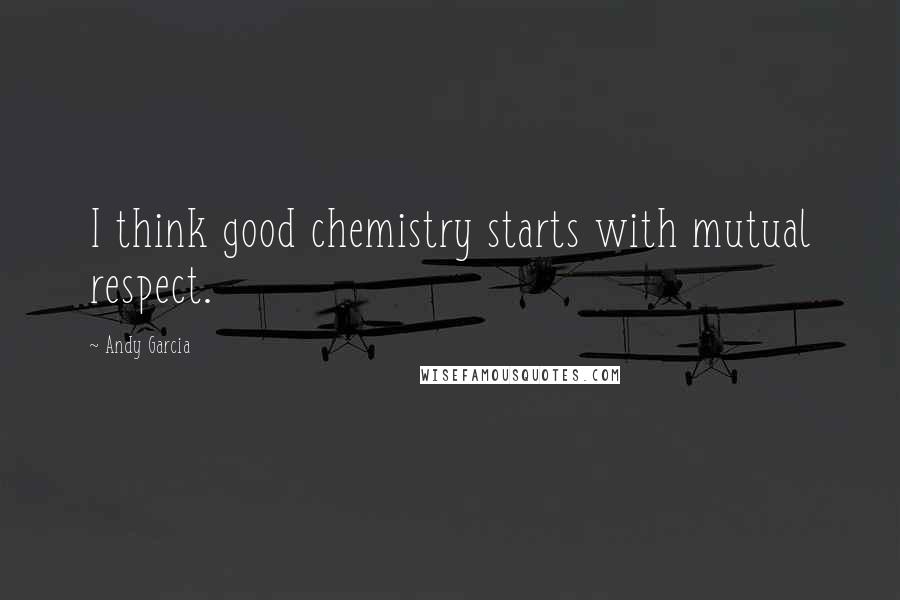 I think good chemistry starts with mutual respect.

~ Andy Garcia

WISEFAMOUSQUOTES.COM